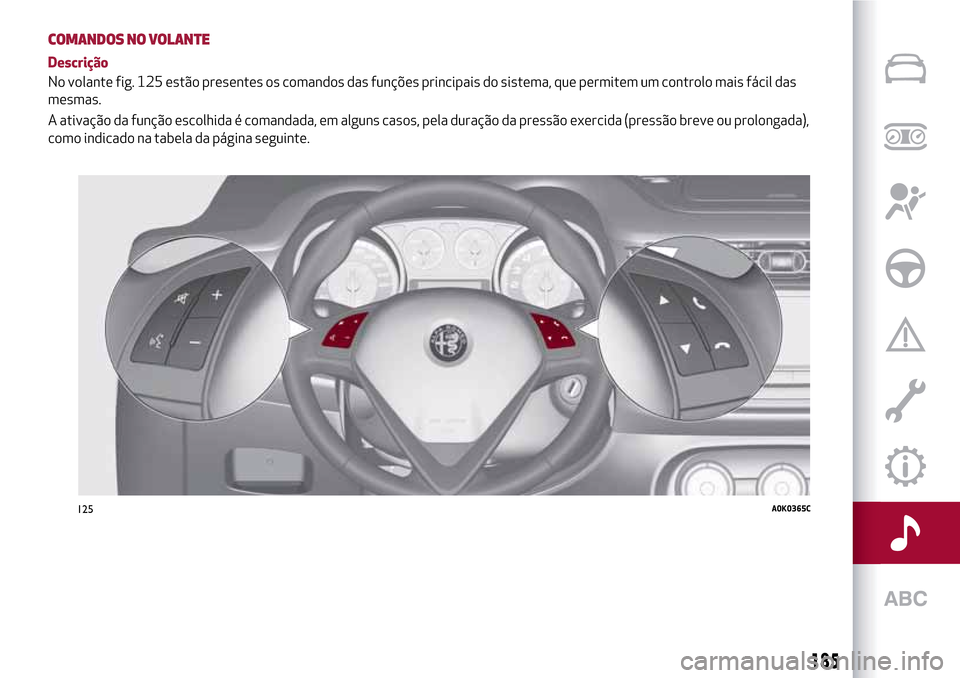 COMANDOS NO VOLANTE

Descrição

No volante fig. 125 estão presentes os comandos das funções principais do sistema, que permitem um controlo mais fácil das mesmas.

A ativação da função escolhida é comandada, em alguns casos, pela duração da pressão exercida (pressão breve ou prolongada), como indicado na tabela da página seguinte.

125 A0K0365C

ABC

185

carmanualsonline.info